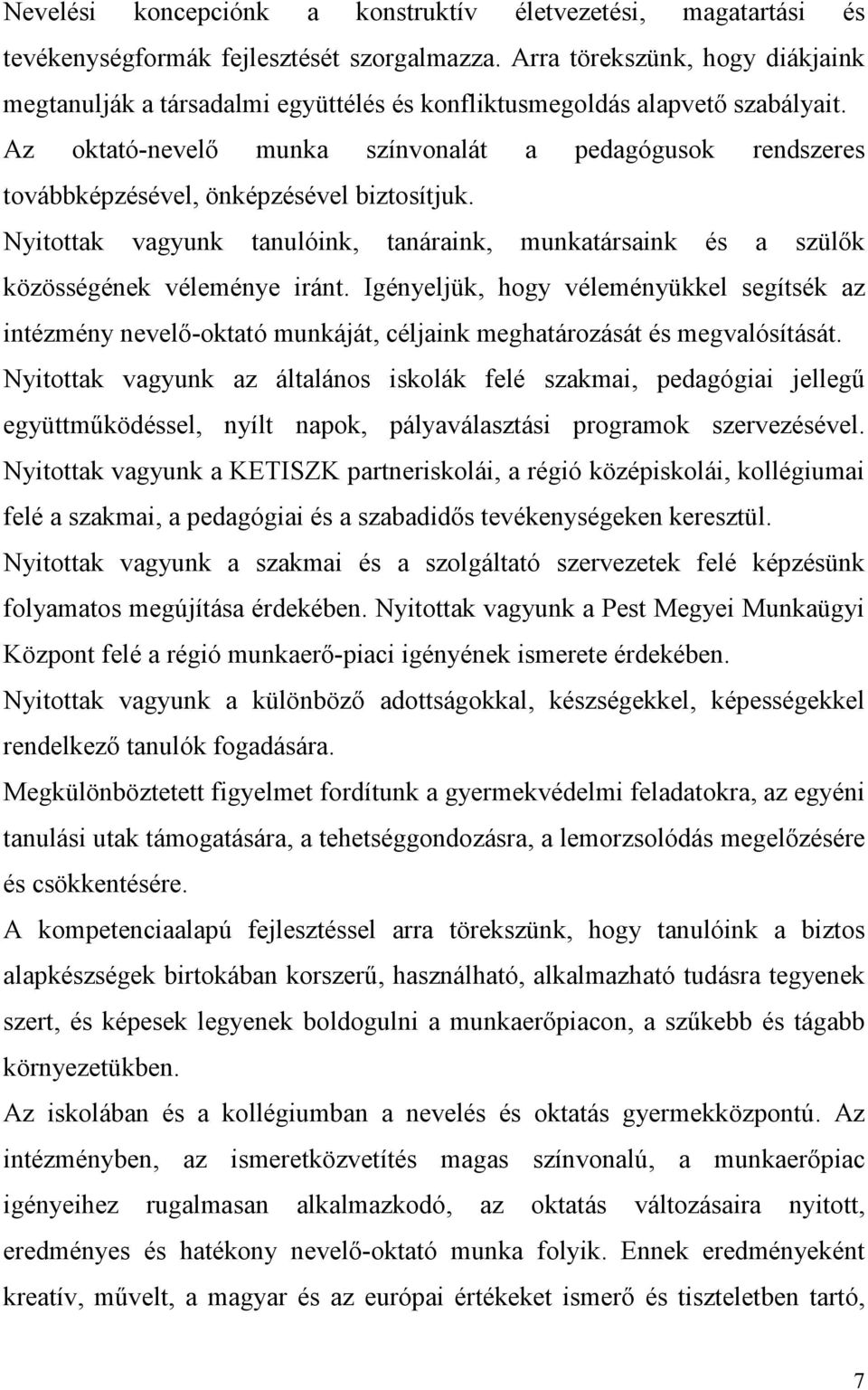 Nevelési koncepciónk a konstruktív életvezetési, magatartási és tevékenységformák fejlesztését szorgalmazza. Arra törekszünk, hogy diákjaink megtanulják a társadalmi együttélés és konfliktusmegoldás alapvető szabályait. Az oktató-nevelő munka színvonalát a pedagógusok rendszeres továbbképzésével, önképzésével biztosítjuk.
Nyitottak vagyunk tanulóink, tanáraink, munkatársaink és a szülők közösségének véleménye iránt. Igényeljük, hogy véleményükkel segítsék az intézmény nevelő-oktató munkáját, céljaink meghatározását és megvalósítását.
Nyitottak vagyunk az általános iskolák felé szakmai, pedagógiai jellegű együttműködéssel, nyílt napok, pályaválasztási programok szervezésével.
Nyitottak vagyunk a KETISZK partneriskolái, a régió középiskolái, kollégiumai felé a szakmai, a pedagógiai és a szabadidős tevékenységeken keresztül.
Nyitottak vagyunk a szakmai és a szolgáltató szervezetek felé képzésünk folyamatos megújítása érdekében. Nyitottak vagyunk a Pest Megyei Munkaügyi Központ felé a régió munkaerő-piaci igényének ismerete érdekében.
Nyitottak vagyunk a különböző adottságokkal, készségekkel, képességekkel rendelkező tanulók fogadására.
Megkülönböztetett figyelmet fordítunk a gyermekvédelmi feladatokra, az egyéni tanulási utak támogatására, a tehetséggondozásra, a lemorzsolódás megelőzésére és csökkentésére.
A kompetenciaalapú fejlesztéssel arra törekszünk, hogy tanulóink a biztos alapkészségek birtokában korszerű, használható, alkalmazható tudásra tegyenek szert, és képesek legyenek boldogulni a munkaerőpiacon, a szűkebb és tágabb környezetükben.
Az iskolában és a kollégiumban a nevelés és oktatás gyermekközpontú. Az intézményben, az ismeretközvetítés magas színvonalú, a munkaerőpiac igényeihez rugalmasan alkalmazkodó, az oktatás változásaira nyitott, eredményes és hatékony nevelő-oktató munka folyik. Ennek eredményeként kreatív, művelt, a magyar és az európai értékeket ismerő és tiszteletben tartó,

7